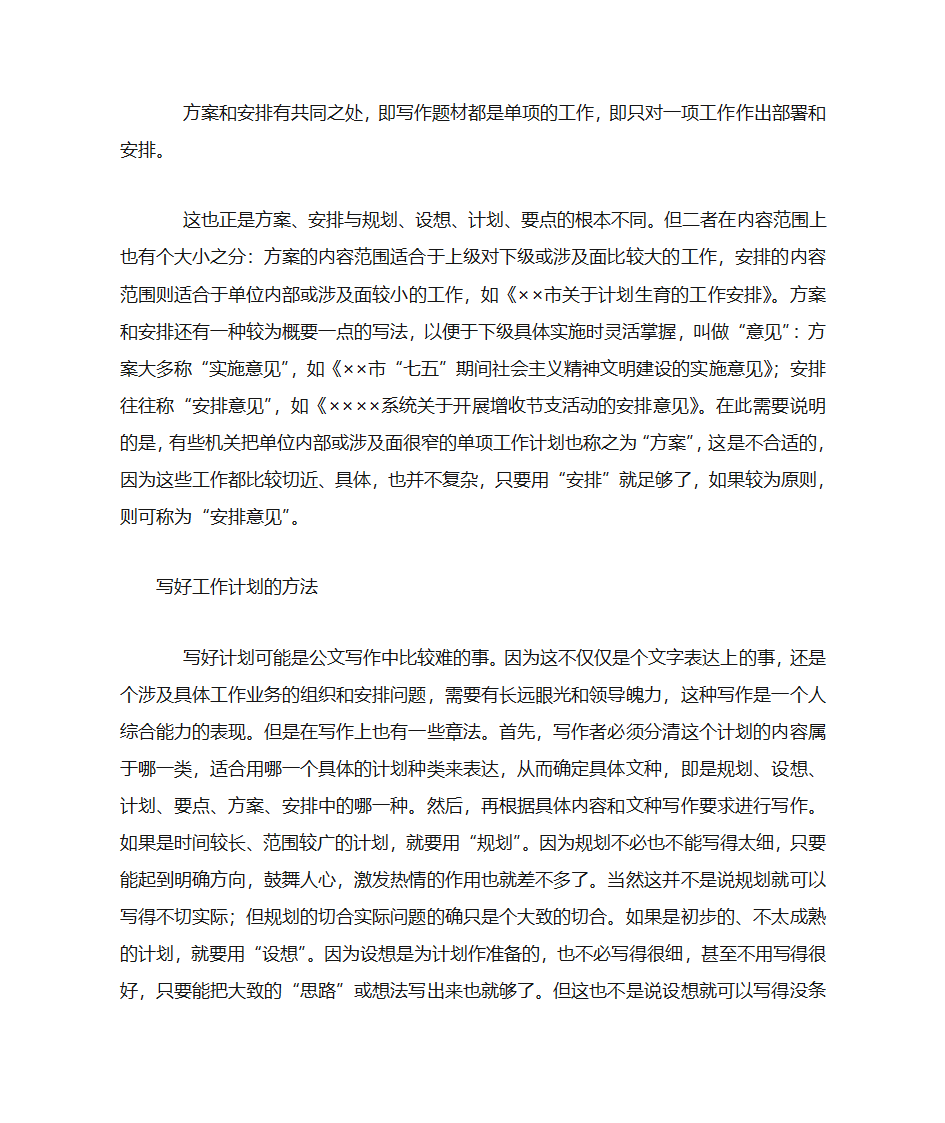 方案和安排有共同之处，即写作题材都是单项的工作，即只对一项工作作出部署和安排。

这也正是方案、安排与规划、设想、计划、要点的根本不同。但二者在内容范围上也有个大小之分：方案的内容范围适合于上级对下级或涉及面比较大的工作，安排的内容范围则适合于单位内部或涉及面较小的工作，如《××市关于计划生育的工作安排》。方案和安排还有一种较为概要一点的写法，以便于下级具体实施时灵活掌握，叫做“意见”：方案大多称“实施意见”，如《××市“七五”期间社会主义精神文明建设的实施意见》；安排往往称“安排意见”，如《××××系统关于开展增收节支活动的安排意见》。在此需要说明的是，有些机关把单位内部或涉及面很窄的单项工作计划也称之为“方案”，这是不合适的，因为这些工作都比较切近、具体，也并不复杂，只要用“安排”就足够了，如果较为原则，则可称为“安排意见”。

写好工作计划的方法

写好计划可能是公文写作中比较难的事。因为这不仅仅是个文字表达上的事，还是个涉及具体工作业务的组织和安排问题，需要有长远眼光和领导魄力，这种写作是一个人综合能力的表现。但是在写作上也有一些章法。首先，写作者必须分清这个计划的内容属于哪一类，适合用哪一个具体的计划种类来表达，从而确定具体文种，即是规划、设想、计划、要点、方案、安排中的哪一种。然后，再根据具体内容和文种写作要求进行写作。如果是时间较长、范围较广的计划，就要用“规划”。因为规划不必也不能写得太细，只要能起到明确方向，鼓舞人心，激发热情的作用也就差不多了。当然这并不是说规划就可以写得不切实际；但规划的切合实际问题的确只是个大致的切合。如果是初步的、不太成熟的计划，就要用“设想”。因为设想是为计划作准备的，也不必写得很细，甚至不用写得很好，只要能把大致的“思路”或想法写出来也就够了。但这也不是说设想就可以写得没条